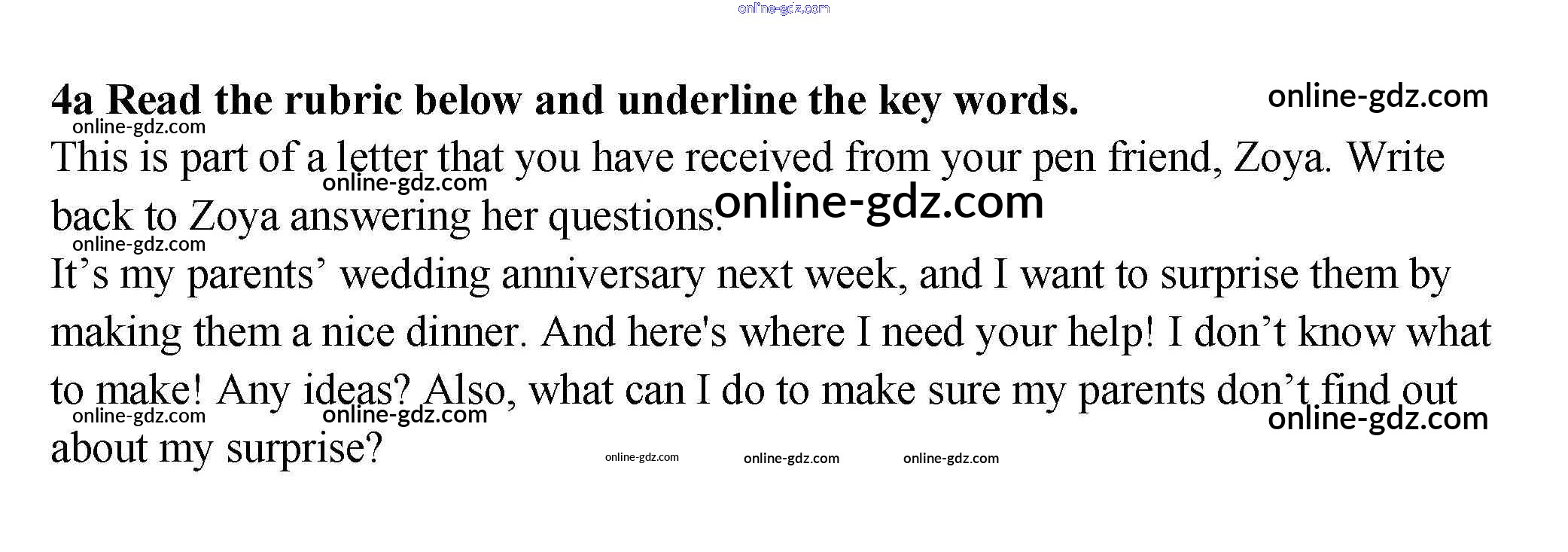 4a Read the rubric below and underline the key words.

This is part of a letter that you have received from your pen friend, Zoya. Write back to Zoya answering her questions.

It's my parents' wedding anniversary next week, and I want to surprise them by making them a nice dinner. And here's where I need your help! I don't know what to make! Any ideas? Also, what can I do to make sure my parents don't find out about my surprise?

online-gdz.com